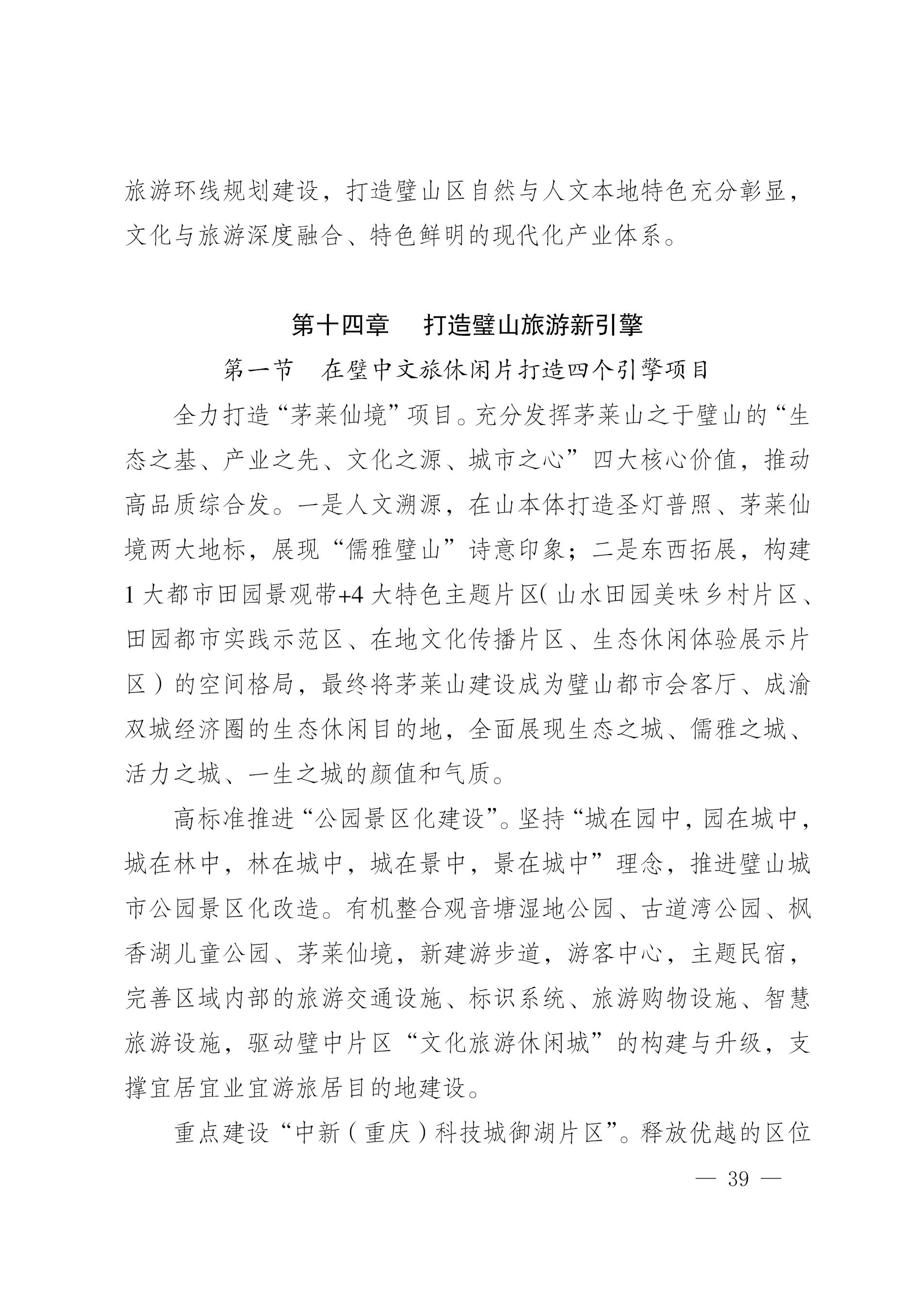 旅游环线规划建设，打造璧山区自然与人文本地特色充分彰显，文化与旅游深度融合、特色鲜明的现代化产业体系。

第十四章　打造璧山旅游新引擎

第一节　在璧中文旅休闲片打造四个引擎项目

全力打造“茅莱仙境”项目。充分发挥茅莱山之于璧山的“生态之基、产业之先、文化之源、城市之心”四大核心价值，推动高品质综合发。一是人文溯源，在山本体打造圣灯普照、茅莱仙境两大地标，展现“儒雅璧山”诗意印象；二是东西拓展，构建1大都市田园景观带+4大特色主题片区(山水田园美味乡村片区、田园都市实践示范区、在地文化传播片区、生态休闲体验展示片区）的空间格局，最终将茅莱山建设成为璧山都市会客厅、成渝双城经济圈的生态休闲目的地，全面展现生态之城、儒雅之城、活力之城、一生之城的颜值和气质。

高标准推进“公园景区化建设”。坚持“城在园中，园在城中，城在林中，林在城中，城在景中，景在城中”理念，推进璧山城市公园景区化改造。有机整合观音塘湿地公园、古道湾公园、枫香湖儿童公园、茅莱仙境，新建游步道，游客中心，主题民宿，完善区域内部的旅游交通设施、标识系统、旅游购物设施、智慧旅游设施，驱动璧中片区“文化旅游休闲城”的构建与升级，支撑宜居宜业宜游旅居目的地建设。

重点建设“中新（重庆）科技城御湖片区”。释放优越的区位

— 39 —